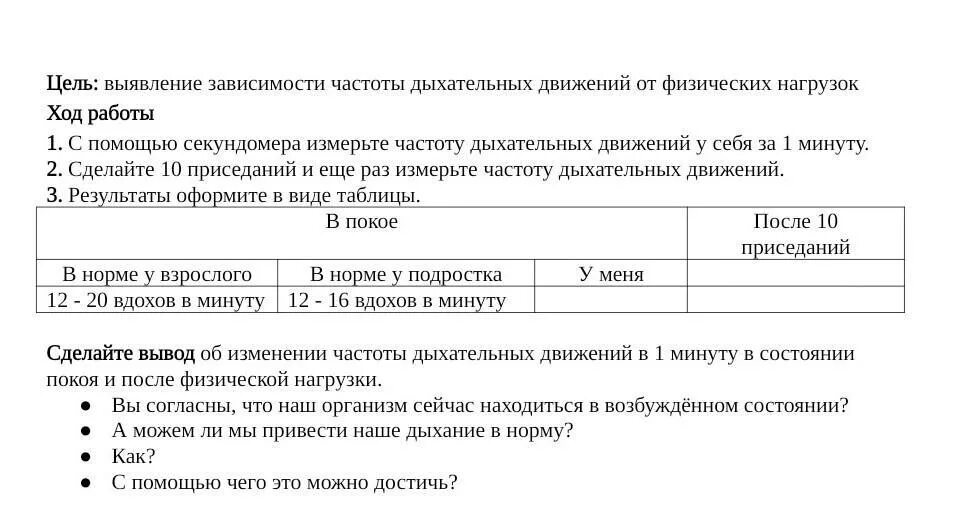 Цель: выявление зависимости частоты дыхательных движений от физических нагрузок
Ход работы
1. С помощью секундомера измерьте частоту дыхательных движений у себя за 1 минуту.
2. Сделайте 10 приседаний и еще раз измерьте частоту дыхательных движений.
3. Результаты оформите в виде таблицы.

| В покое | | | После 10 приседаний |
|---|---|---|---|
| В норме у взрослого | В норме у подростка | У меня | |
| 12 - 20 вдохов в минуту | 12 - 16 вдохов в минуту | | |

Сделайте вывод об изменении частоты дыхательных движений в 1 минуту в состоянии покоя и после физической нагрузки.
● Вы согласны, что наш организм сейчас находиться в возбуждённом состоянии?
● А можем ли мы привести наше дыхание в норму?
● Как?
● С помощью чего это можно достичь?